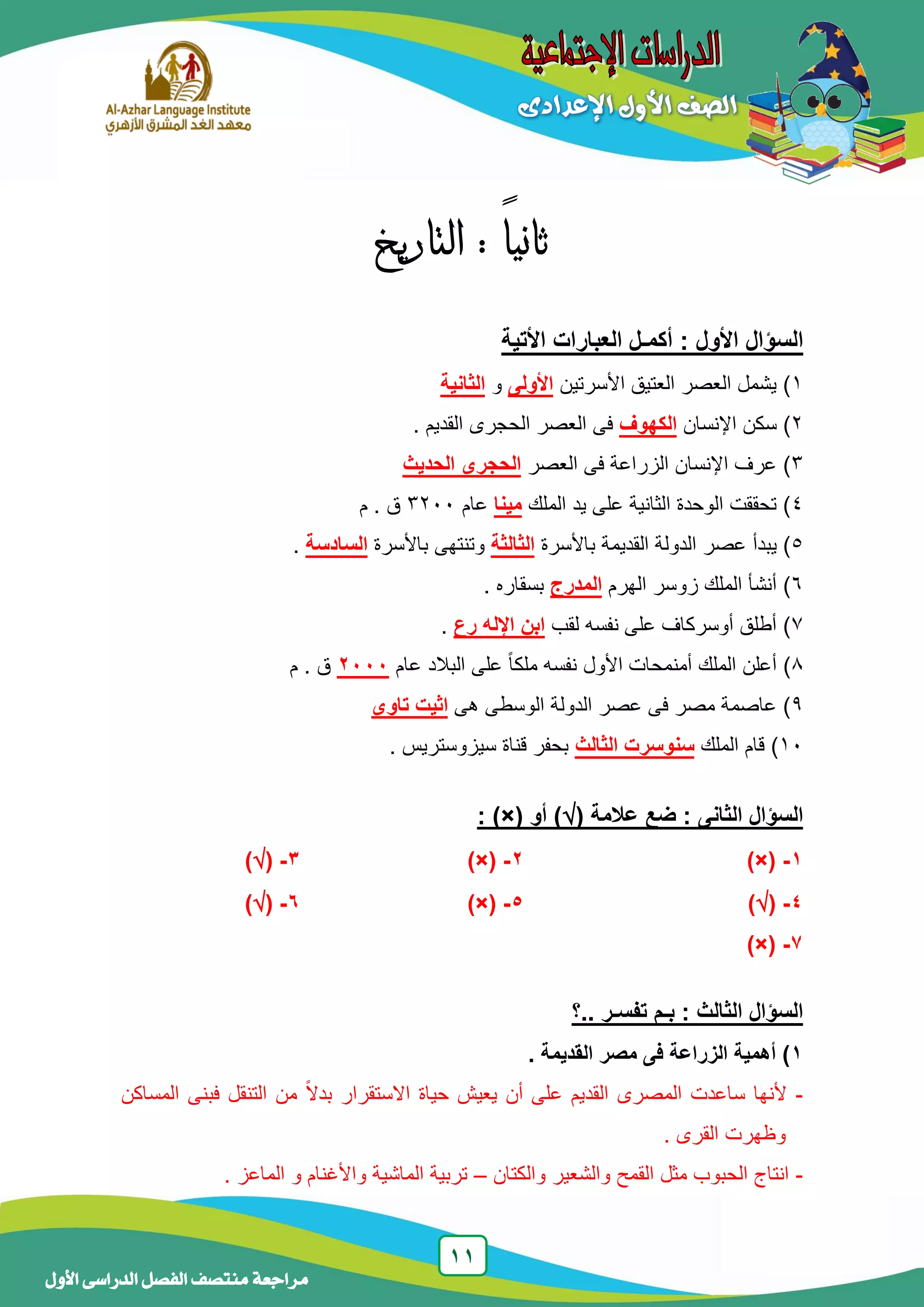 الدراسات الإجتماعية
الصف الأول الإعدادى

Al-Azhar Language Institute
معهد الغد المشرق الأزهري

ثانياً : التاريخ

السؤال الأول : أكمل العبارات الأتية

١) يشمل العصر العتيق الأسرتين الأولى و الثانية
٢) سكن الإنسان الكهوف فى العصر الحجرى القديم .
٣) عرف الإنسان الزراعة فى العصر الحجرى الحديث
٤) تحققت الوحدة الثانية على يد الملك مينا عام ٣٢٠٠ ق . م
٥) يبدأ عصر الدولة القديمة بالأسرة الثالثة وتنتهى بالأسرة السادسة .
٦) أنشأ الملك زوسر الهرم المدرج بسقاره .
٧) أطلق أوسركاف على نفسه لقب ابن الإله رع .
٨) أعلن الملك أمنمحات الأول نفسه ملكاً على البلاد عام ٢٠٠٠ ق . م
٩) عاصمة مصر فى عصر الدولة الوسطى هى اثيت تاوى
١٠) قام الملك سنوسرت الثالث بحفر قناة سيزوستريس .

السؤال الثانى : ضع علامة (√) أو (×) :

١- (×)
٢- (×)
٣- (√)
٤- (√)
٥- (×)
٦- (√)
٧- (×)

السؤال الثالث : بم تفسر ..؟

١) أهمية الزراعة فى مصر القديمة .
- لأنها ساعدت المصرى القديم على أن يعيش حياة الاستقرار بدلاً من التنقل فبنى المساكن وظهرت القرى .
- انتاج الحبوب مثل القمح والشعير والكتان – تربية الماشية والأغنام و الماعز .

١١
مراجعة منتصف الفصل الدراسى الأول